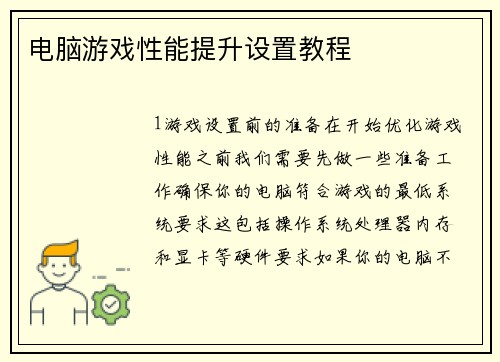 电脑游戏性能提升设置教程

1游戏设置前的准备在开始优化游戏性能之前我们需要先做一些准备工作确保你的电脑符合游戏的最低系统要求这包括操作系统处理器内存和显卡等硬件要求如果你的电脑不